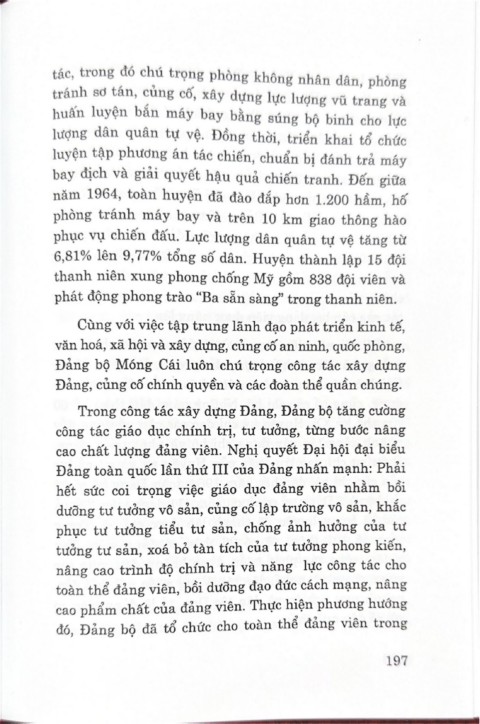 tác, trong đó chú trọng phòng không nhân dân, phòng tránh sơ tán, củng cố, xây dựng lực lượng vũ trang và huấn luyện bắn máy bay bằng súng bộ binh cho lực lượng dân quân tự vệ. Đồng thời, triển khai tổ chức luyện tập phương án tác chiến, chuẩn bị đánh trả máy bay địch và giải quyết hậu quả chiến tranh. Đến giữa năm 1964, toàn huyện đã đào đắp hơn 1.200 hầm, hố phòng tránh máy bay và trên 10 km giao thông hào phục vụ chiến đấu. Lực lượng dân quân tự vệ tăng từ 6,81% lên 9,77% tổng số dân. Huyện thành lập 15 đội thanh niên xung phong chống Mỹ gồm 838 đội viên và phát động phong trào "Ba sẵn sàng" trong thanh niên.

Cùng với việc tập trung lãnh đạo phát triển kinh tế, văn hoá, xã hội và xây dựng, củng cố an ninh, quốc phòng, Đảng bộ Móng Cái luôn chú trọng công tác xây dựng Đảng, củng cố chính quyền và các đoàn thể quần chúng.

Trong công tác xây dựng Đảng, Đảng bộ tăng cường công tác giáo dục chính trị, tư tưởng, từng bước nâng cao chất lượng đảng viên. Nghị quyết Đại hội đại biểu Đảng toàn quốc lần thứ III của Đảng nhấn mạnh: Phải hết sức coi trọng việc giáo dục đảng viên nhằm bồi dưỡng tư tưởng vô sản, củng cố lập trường vô sản, khắc phục tư tưởng tiểu tư sản, chống ảnh hưởng của tư tưởng tư sản, xoá bỏ tàn tích của tư tưởng phong kiến, nâng cao trình độ chính trị và năng lực công tác cho toàn thể đảng viên, bồi dưỡng đạo đức cách mạng, nâng cao phẩm chất của đảng viên. Thực hiện phương hướng đó, Đảng bộ đã tổ chức cho toàn thể đảng viên trong

197